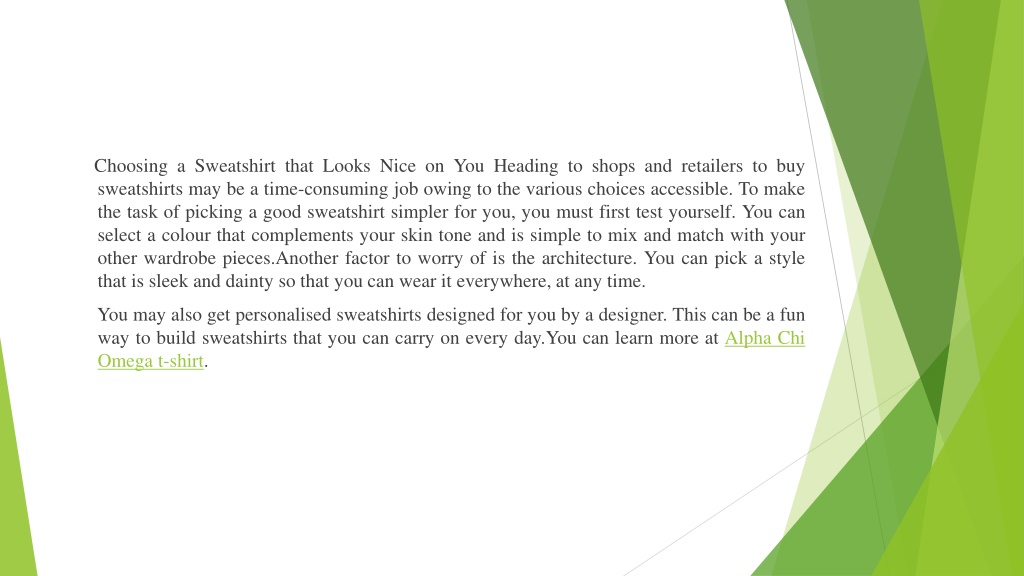 Choosing a Sweatshirt that Looks Nice on You Heading to shops and retailers to buy sweatshirts may be a time-consuming job owing to the various choices accessible. To make the task of picking a good sweatshirt simpler for you, you must first test yourself. You can select a colour that complements your skin tone and is simple to mix and match with your other wardrobe pieces.Another factor to worry of is the architecture. You can pick a style that is sleek and dainty so that you can wear it everywhere, at any time.

You may also get personalised sweatshirts designed for you by a designer. This can be a fun way to build sweatshirts that you can carry on every day.You can learn more at Alpha Chi Omega t-shirt.